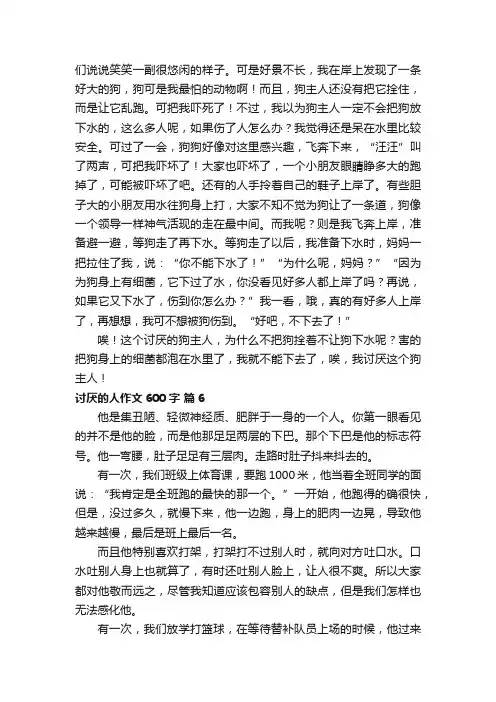 们说说笑笑一副很悠闲的样子。可是好景不长，我在岸上发现了一条好大的狗，狗可是我最怕的动物啊！而且，狗主人还没有把它拴住，而是让它乱跑。可把我吓死了！不过，我以为狗主人一定不会把狗放下水的，这么多人呢，如果伤了人怎么办？我觉得还是呆在水里比较安全。可过了一会，狗狗好像对这里感兴趣，飞奔下来，“汪汪”叫了两声，可把我吓坏了！大家也吓坏了，一个小朋友眼睛睁多大的跑掉了，可能被吓坏了吧。还有的人手拎着自己的鞋子上岸了。有些胆子大的小朋友用水往狗身上打，大家不知不觉为狗让了一条道，狗像一个领导一样神气活现的走在最中间。而我呢？则是我飞奔上岸，准备避一避，等狗走了再下水。等狗走了以后，我准备下水时，妈妈一把拉住了我，说：“你不能下水了！”“为什么呢，妈妈？”“因为为狗身上有细菌，它下过了水，你没看见好多人都上岸了吗？再说，如果它又下水了，伤到你怎么办？”我一看，哦，真的有好多人上岸了，再想想，我可不想被狗伤到。“好吧，不下去了！”

唉！这个讨厌的狗主人，为什么不把狗拴着不让狗下水呢？害的把狗身上的细菌都泡在水里了，我就不能下去了，唉，我讨厌这个狗主人！

讨厌的人作文 600 字 篇 6

他是集丑陋、轻微神经质、肥胖于一身的一个人。你第一眼看见的并不是他的脸，而是他那足足两层的下巴。那个下巴是他的标志符号。他一弯腰，肚子足足有三层肉。走路时肚子抖来抖去的。

有一次，我们班级上体育课，要跑 1000 米，他当着全班同学的面说：“我肯定是全班跑的最快的那一个。”一开始，他跑得的确很快，但是，没过多久，就慢下来，他一边跑，身上的肥肉一边晃，导致他越来越慢，最后是班上最后一名。

而且他特别喜欢打架，打架打不过别人时，就向对方吐口水。口水吐别人身上也就算了，有时还吐别人脸上，让人很不爽。所以大家都对他敬而远之，尽管我知道应该包容别人的缺点，但是我们怎样也无法感化他。

有一次，我们放学打篮球，在等待替补队员上场的时候，他过来